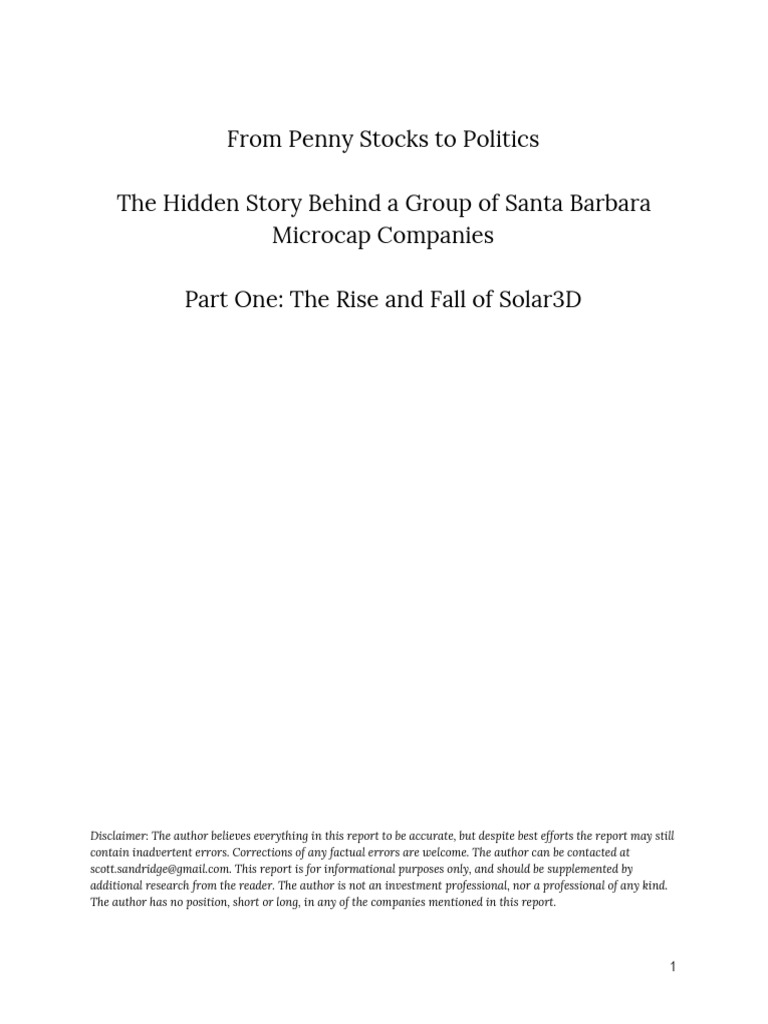 From Penny Stocks to Politics

The Hidden Story Behind a Group of Santa Barbara Microcap Companies

Part One: The Rise and Fall of Solar3D

Disclaimer: The author believes everything in this report to be accurate, but despite best efforts the report may still contain inadvertent errors. Corrections of any factual errors are welcome. The author can be contacted at scott.sandridge@gmail.com. This report is for informational purposes only, and should be supplemented by additional research from the reader. The author is not an investment professional, nor a professional of any kind. The author has no position, short or long, in any of the companies mentioned in this report.

1